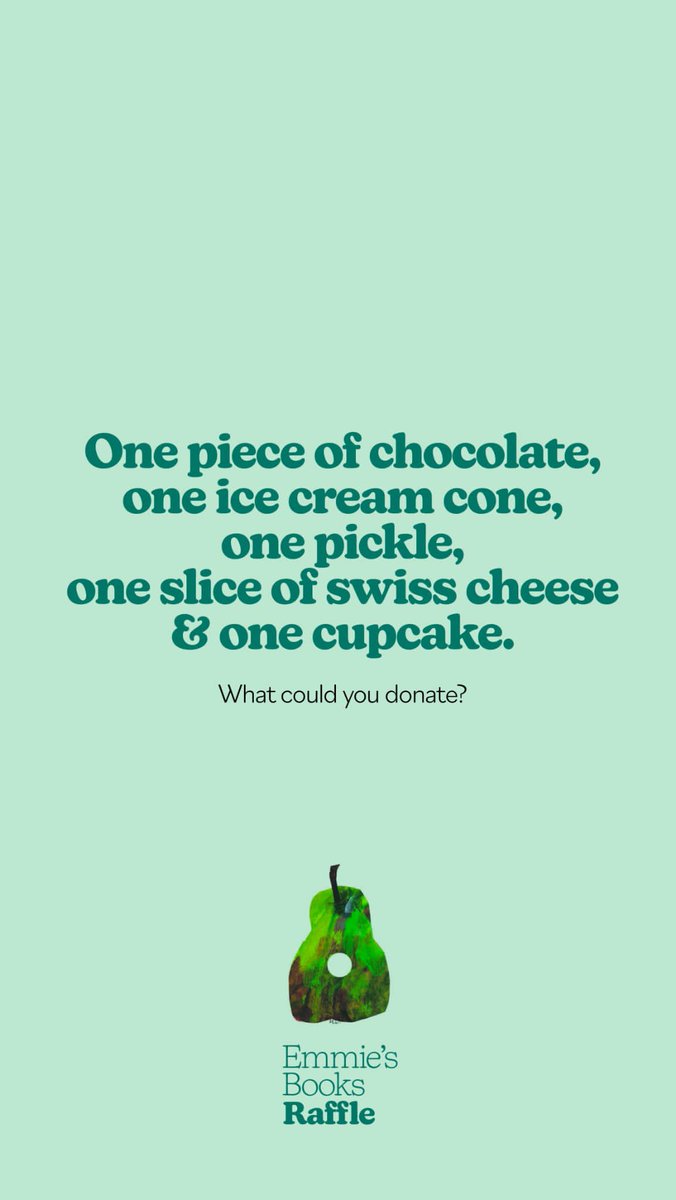 One piece of chocolate, one ice cream cone, one pickle, one slice of swiss cheese & one cupcake.

What could you donate?

Emmie's Books Raffle